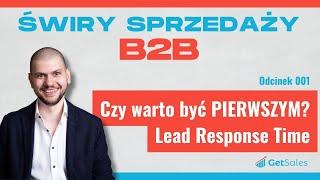 ŚWIRY SPRZEDAŻY
B2B

Odcinek 001

Czy warto być PIERWSZYM?
Lead Response Time

GetSales